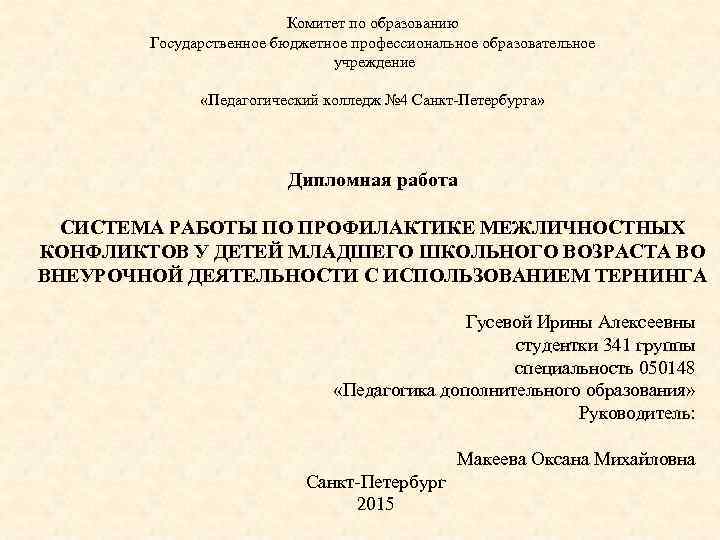 Комитет по образованию
Государственное бюджетное профессиональное образовательное учреждение

«Педагогический колледж №4 Санкт-Петербурга»

Дипломная работа

СИСТЕМА РАБОТЫ ПО ПРОФИЛАКТИКЕ МЕЖЛИЧНОСТНЫХ КОНФЛИКТОВ У ДЕТЕЙ МЛАДШЕГО ШКОЛЬНОГО ВОЗРАСТА ВО ВНЕУРОЧНОЙ ДЕЯТЕЛЬНОСТИ С ИСПОЛЬЗОВАНИЕМ ТЕРНИНГА

Гусевой Ирины Алексеевны
студентки 341 группы
специальность 050148
«Педагогика дополнительного образования»
Руководитель:

Макеева Оксана Михайловна

Санкт-Петербург
2015